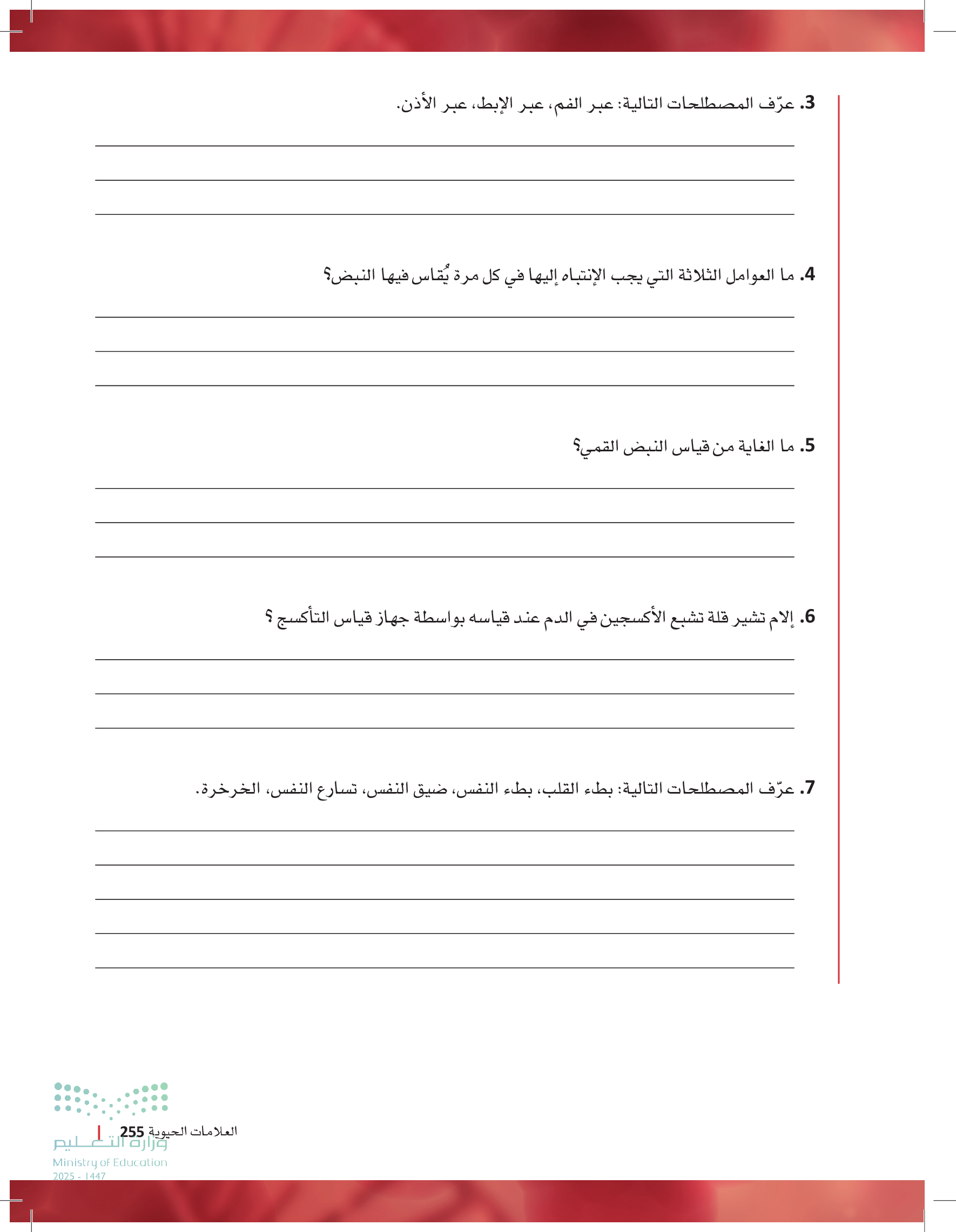 3. عرّف المصطلحات التالية: عبر الفم، عبر الإبط، عبر الأذن.

4. ما العوامل الثلاثة التي يجب الإنتباه إليها في كل مرة يُقاس فيها النبض؟

5. ما الغاية من قياس النبض القمي؟

6. إلام تشير قلة تشبع الأكسجين في الدم عند قياسه بواسطة جهاز قياس التأكسج ؟

7. عرّف المصطلحات التالية: بطء القلب، بطء النفس، ضيق النفس، تسارع النفس، الخرخرة.

العلامات الحيوية 255

وزارة التعليم
Ministry of Education
2025 - 1447